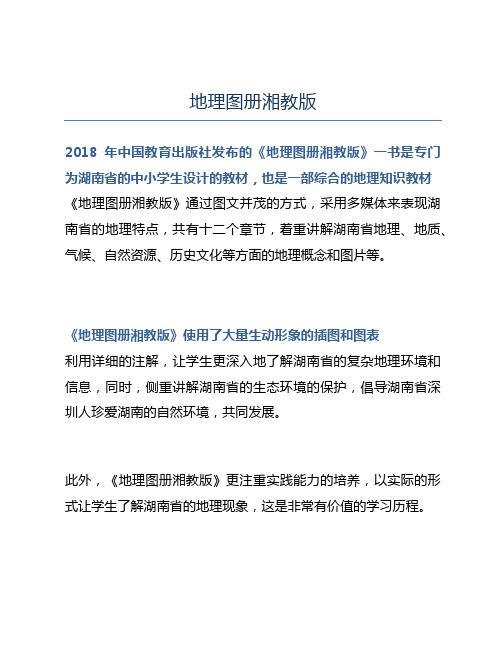 地理图册湘教版

2018 年中国教育出版社发布的《地理图册湘教版》一书是专门为湖南省的中小学生设计的教材，也是一部综合的地理知识教材

《地理图册湘教版》通过图文并茂的方式，采用多媒体来表现湖南省的地理特点，共有十二个章节，着重讲解湖南省地理、地质、气候、自然资源、历史文化等方面的地理概念和图片等。

《地理图册湘教版》使用了大量生动形象的插图和图表

利用详细的注解，让学生更深入地了解湖南省的复杂地理环境和信息，同时，侧重讲解湖南省的生态环境的保护，倡导湖南省深圳人珍爱湖南的自然环境，共同发展。

此外，《地理图册湘教版》更注重实践能力的培养，以实际的形式让学生了解湖南省的地理现象，这是非常有价值的学习历程。